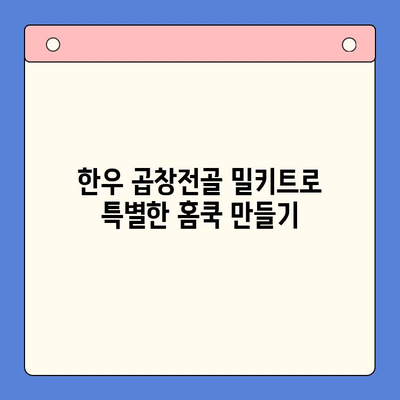 한우 곱창전골 밀키트로
특별한 홈쿡 만들기